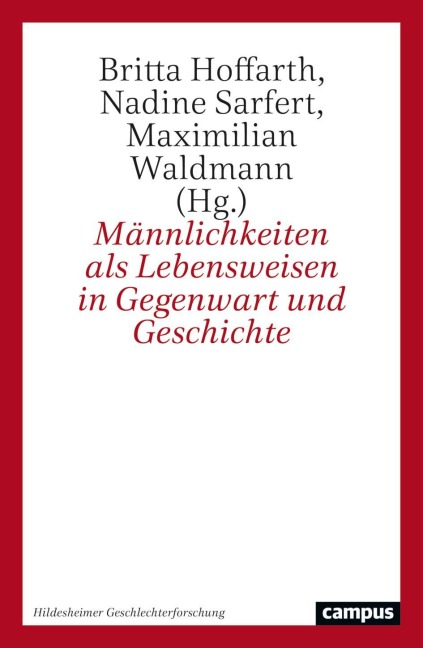 Britta Hoffarth, Nadine Sarfert, Maximilian Waldmann (Hg.)

Männlichkeiten als Lebensweisen in Gegenwart und Geschichte

Hildesheimer Geschlechterforschung

campus